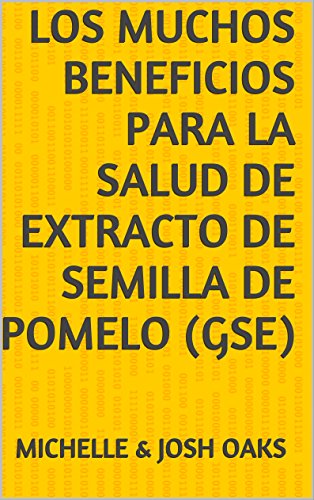 LOS MUCHOS BENEFICIOS PARA LA SALUD DE EXTRACTO DE SEMILLA DE POMELO (GSE)

MICHELLE & JOSH OAKS